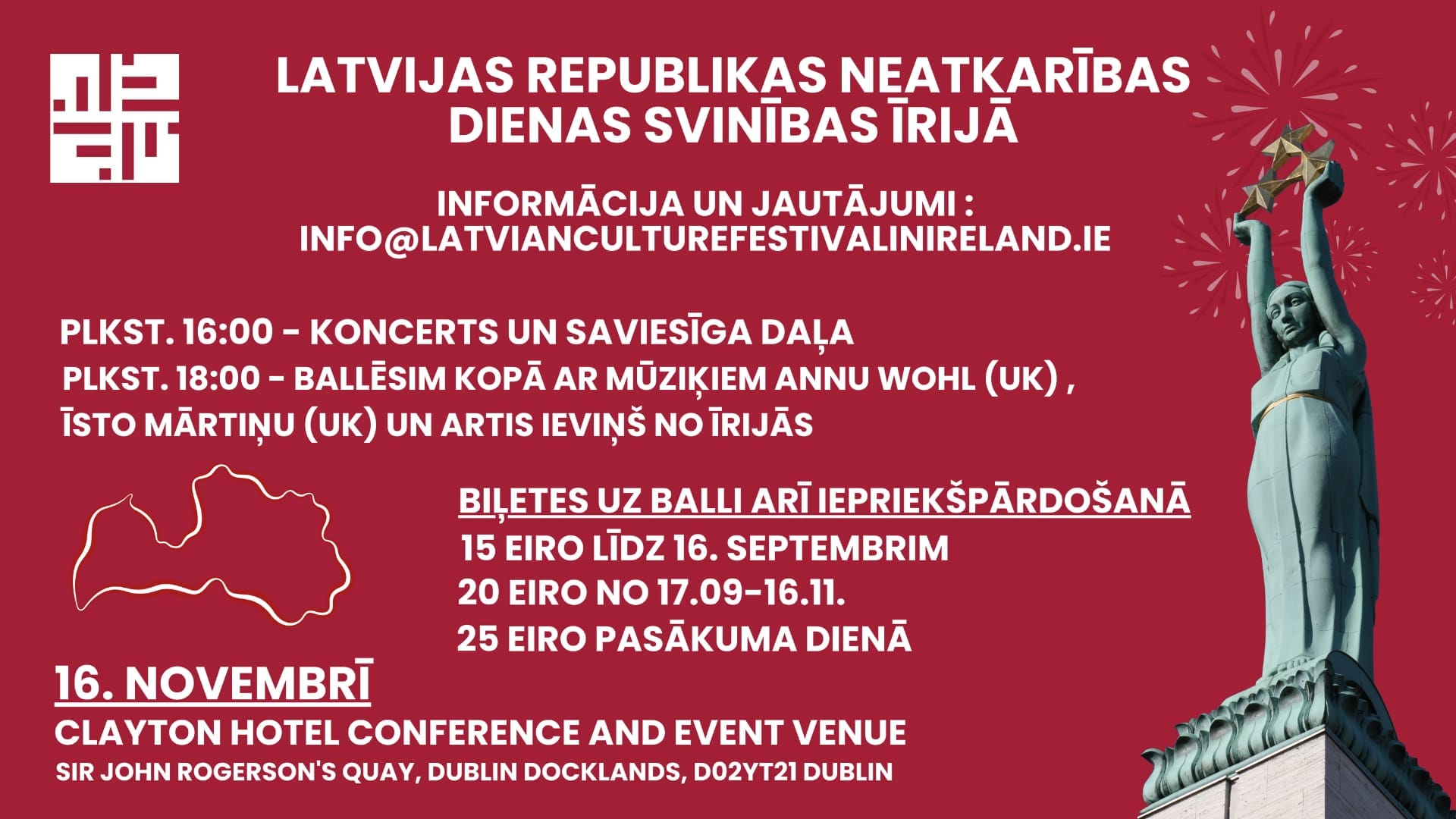 LATVIJAS REPUBLIKAS NEATKARĪBAS DIENAS SVINĪBAS ĪRIJĀ

INFORMĀCIJA UN JAUTĀJUMI : INFO@LATVIANCULTUREFESTIVALINIRELAND.IE

PLKST. 16:00 - KONCERTS UN SAVIESĪGA DAĻA
PLKST. 18:00 - BALLĒSIM KOPĀ AR MŪZIĶIEM ANNU WOHL (UK) , ĪSTO MĀRTIŅU (UK) UN ARTIS IEVIŅŠ NO ĪRIJĀS

BIĻETES UZ BALLI ARĪ IEPRIEKŠPĀRDOŠANĀ
15 EIRO LĪDZ 16. SEPTEMBRIM
20 EIRO NO 17.09-16.11.
25 EIRO PASĀKUMA DIENĀ

16. NOVEMBRĪ
CLAYTON HOTEL CONFERENCE AND EVENT VENUE
SIR JOHN ROGERSON'S QUAY, DUBLIN DOCKLANDS, D02YT21 DUBLIN